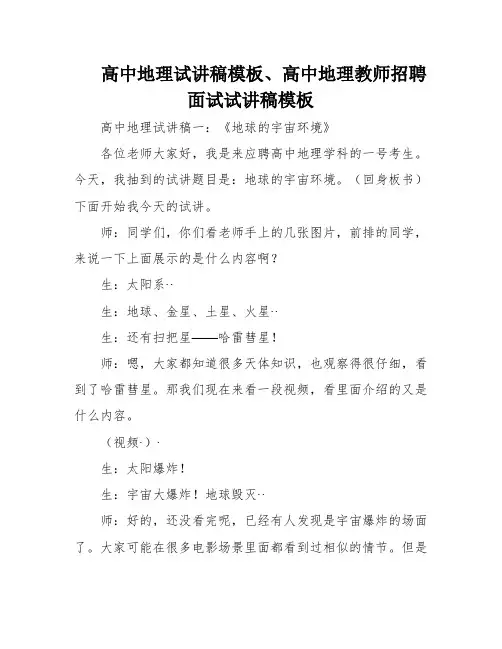 高中地理试讲稿模板、高中地理教师招聘面试试讲稿模板

高中地理试讲稿一：《地球的宇宙环境》

各位老师大家好，我是来应聘高中地理学科的一号考生。今天，我抽到的试讲题目是：地球的宇宙环境。（回身板书）下面开始我今天的试讲。

师：同学们，你们看老师手上的几张图片，前排的同学，来说一下上面展示的是什么内容啊？

生：太阳系··

生：地球、金星、土星、火星··

生：还有扫把星——哈雷彗星！

师：嗯，大家都知道很多天体知识，也观察得很仔细，看到了哈雷彗星。那我们现在来看一段视频，看里面介绍的又是什么内容。

（视频·）·

生：太阳爆炸！

生：宇宙大爆炸！地球毁灭··

师：好的，还没看完呢，已经有人发现是宇宙爆炸的场面了。大家可能在很多电影场景里面都看到过相似的情节。但是